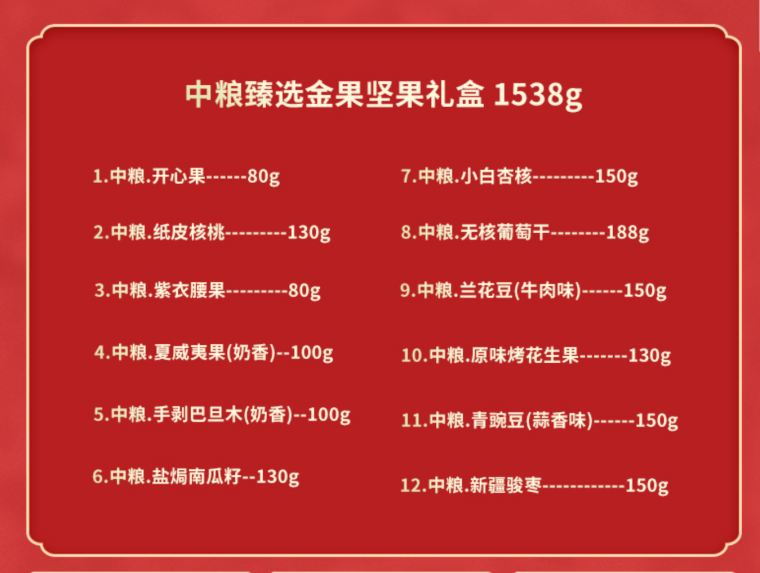 中粮臻选金果坚果礼盒 1538g

1.中粮.开心果------80g

2.中粮.纸皮核桃---------130g

3.中粮.紫衣腰果---------80g

4.中粮.夏威夷果(奶香)--100g

5.中粮.手剥巴旦木(奶香)--100g

6.中粮.盐焗南瓜籽--130g

7.中粮.小白杏核---------150g

8.中粮.无核葡萄干--------188g

9.中粮.兰花豆(牛肉味)------150g

10.中粮.原味烤花生果-------130g

11.中粮.青豌豆(蒜香味)------150g

12.中粮.新疆骏枣------------150g